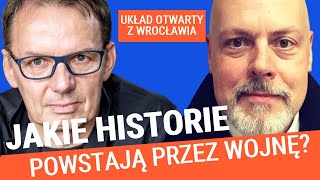 UKŁAD OTWARTY Z WROCŁAWIA

JAKIE HISTORIE POWSTAJĄ PRZEZ WOJNĘ?